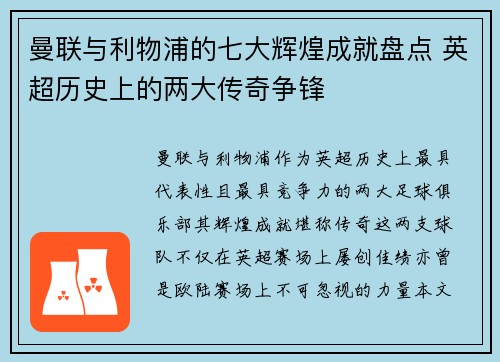 曼联与利物浦的七大辉煌成就盘点 英超历史上的两大传奇争锋

曼联与利物浦作为英超历史上最具代表性且最具竞争力的两大足球俱乐部其辉煌成就堪称传奇这两支球队不仅在英超赛场上屡创佳绩亦曾是欧陆赛场上不可忽视的力量本文